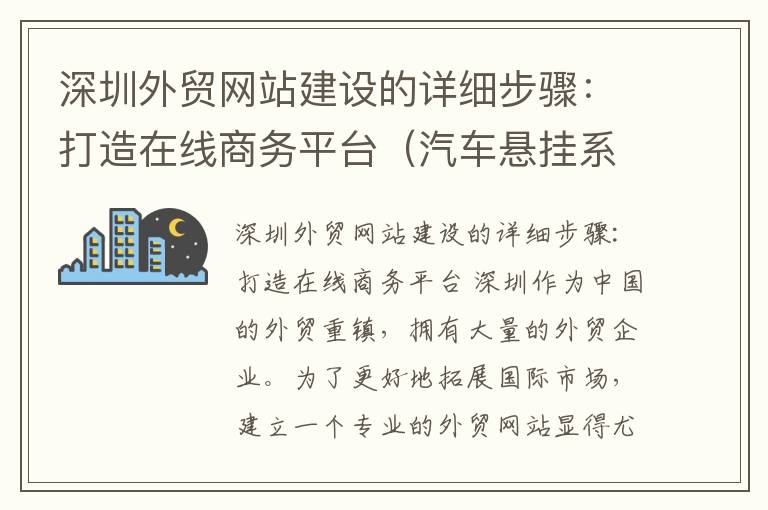 深圳外贸网站建设的详细步骤：打造在线商务平台（汽车悬挂系

深圳外贸网站建设的详细步骤：打造在线商务平台 深圳作为中国的外贸重镇，拥有大量的外贸企业。为了更好地拓展国际市场，建立一个专业的外贸网站显得尤